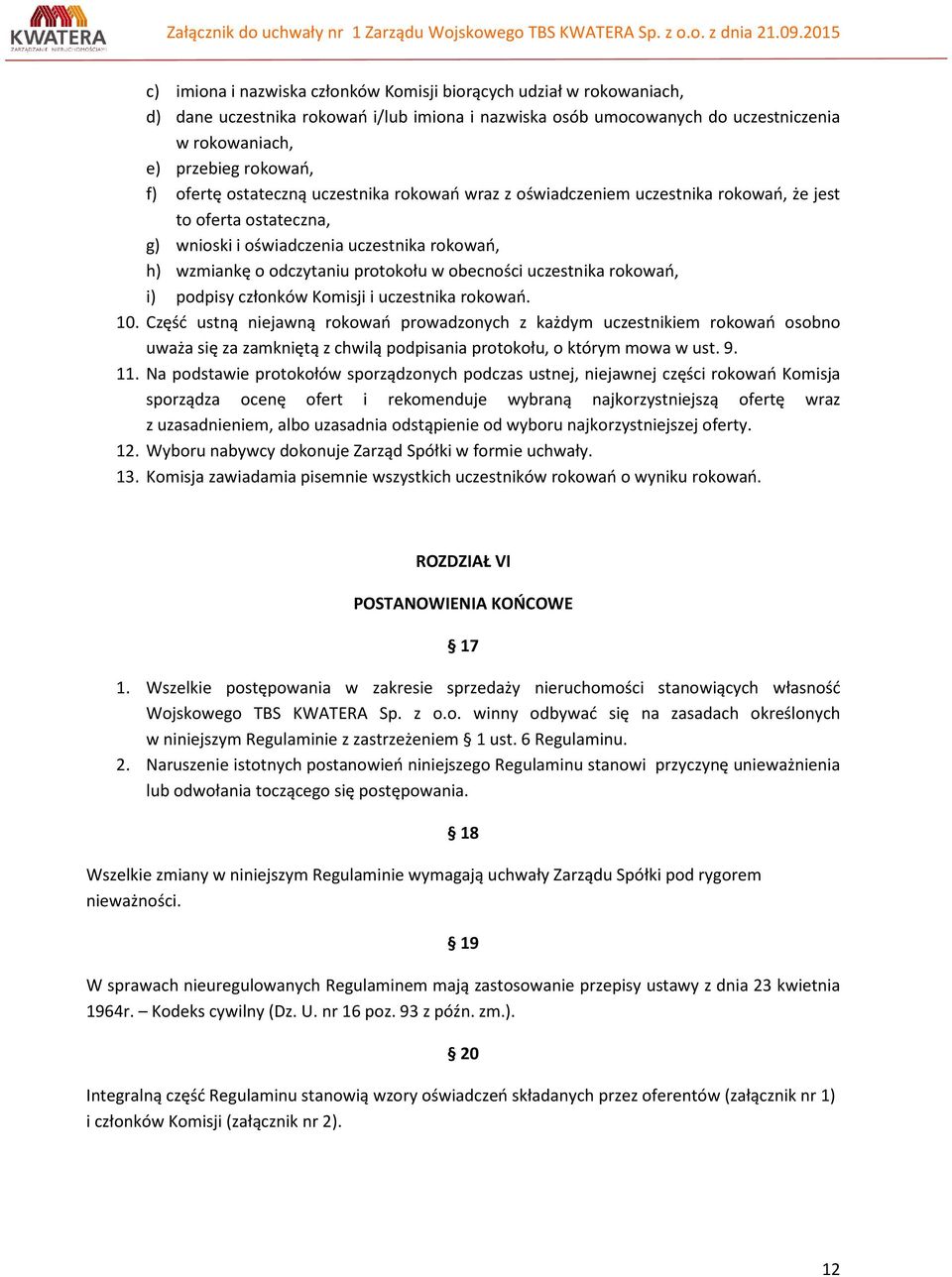 KWATERA
ZARZĄDZANIE NIERUCHOMOŚCIAMI

Załącznik do uchwały nr 1 Zarządu Wojskowego TBS KWATERA Sp. z o.o. z dnia 21.09.2015

c) imiona i nazwiska członków Komisji biorących udział w rokowaniach,
d) dane uczestnika rokowań i/lub imiona i nazwiska osób umocowanych do uczestniczenia w rokowaniach,
e) przebieg rokowań,
f) ofertę ostateczną uczestnika rokowań wraz z oświadczeniem uczestnika rokowań, że jest to oferta ostateczna,
g) wnioski i oświadczenia uczestnika rokowań,
h) wzmiankę o odczytaniu protokołu w obecności uczestnika rokowań,
i) podpisy członków Komisji i uczestnika rokowań.
10. Część ustną niejawną rokowań prowadzonych z każdym uczestnikiem rokowań osobno uważa się za zamkniętą z chwilą podpisania protokołu, o którym mowa w ust. 9.
11. Na podstawie protokołów sporządzonych podczas ustnej, niejawnej części rokowań Komisja sporządza ocenę ofert i rekomenduje wybraną najkorzystniejszą ofertę wraz z uzasadnieniem, albo uzasadnia odstąpienie od wyboru najkorzystniejszej oferty.
12. Wyboru nabywcy dokonuje Zarząd Spółki w formie uchwały.
13. Komisja zawiadamia pisemnie wszystkich uczestników rokowań o wyniku rokowań.

ROZDZIAŁ VI

POSTANOWIENIA KOŃCOWE

§ 17

1. Wszelkie postępowania w zakresie sprzedaży nieruchomości stanowiących własność Wojskowego TBS KWATERA Sp. z o.o. winny odbywać się na zasadach określonych w niniejszym Regulaminie z zastrzeżeniem § 1 ust. 6 Regulaminu.
2. Naruszenie istotnych postanowień niniejszego Regulaminu stanowi przyczynę unieważnienia lub odwołania toczącego się postępowania.

§ 18

Wszelkie zmiany w niniejszym Regulaminie wymagają uchwały Zarządu Spółki pod rygorem nieważności.

§ 19

W sprawach nieuregulowanych Regulaminem mają zastosowanie przepisy ustawy z dnia 23 kwietnia 1964r. – Kodeks cywilny (Dz. U. nr 16 poz. 93 z późn. zm.).

§ 20

Integralną część Regulaminu stanowią wzory oświadczeń składanych przez oferentów (załącznik nr 1) i członków Komisji (załącznik nr 2).

12